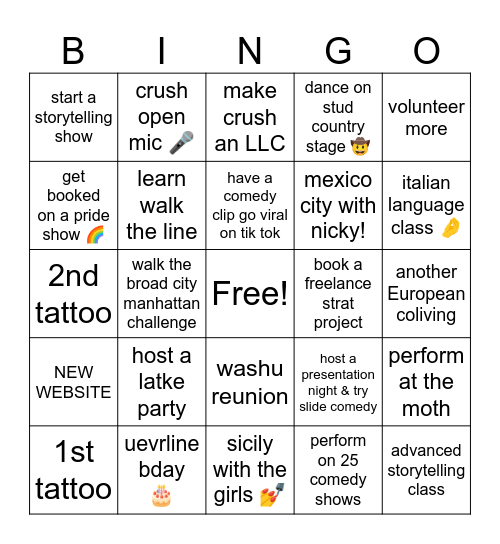 | B | I | N | G | O |
|---|---|---|---|---|
| start a storytelling show | crush open mic 🎤 | make crush an LLC | dance on stud country stage 🤠 | volunteer more |
| get booked on a pride show 🌈 | learn walk the line | have a comedy clip go viral on tik tok | mexico city with nicky! | italian language class 🤌 |
| 2nd tattoo | walk the broad city manhattan challenge | Free! | book a freelance strat project | another European coliving |
| NEW WEBSITE | host a latke party | washu reunion | host a presentation night & try slide comedy | perform at the moth |
| 1st tattoo | uevrline bday 🎂 | sicily with the girls 💅 | perform on 25 comedy shows | advanced storytelling class |